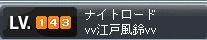 LV. 143
ナイトロード
vv江戸風鈴vv